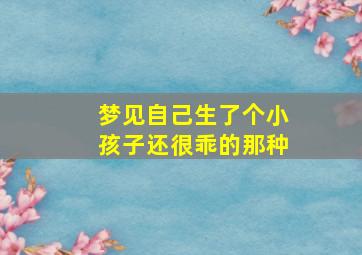 梦见自己生了个小孩子还很乖的那种